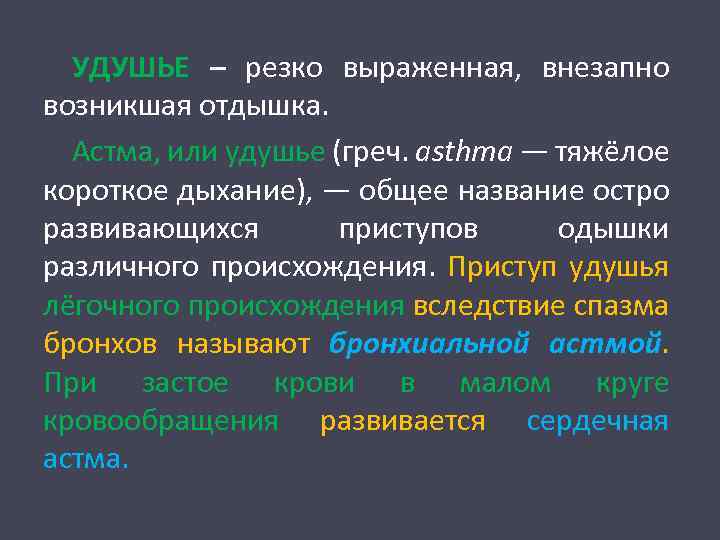 УДУШЬЕ – резко выраженная, внезапно возникшая отдышка.

Астма, или удушье (греч. asthma — тяжёлое короткое дыхание), — общее название остро развивающихся приступов одышки различного происхождения. Приступ удушья лёгочного происхождения вследствие спазма бронхов называют бронхиальной астмой. При застое крови в малом круге кровообращения развивается сердечная астма.